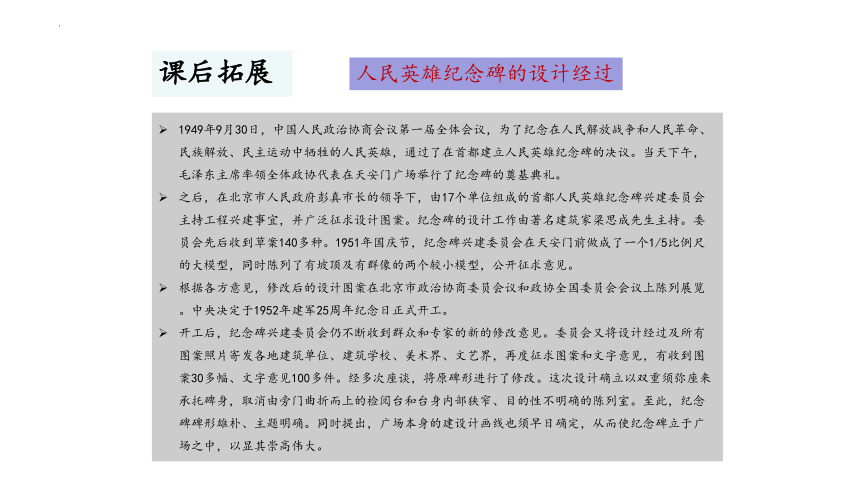 课后拓展

人民英雄纪念碑的设计经过

➢ 1949年9月30日，中国人民政治协商会议第一届全体会议，为了纪念在人民解放战争和人民革命、民族解放、民主运动中牺牲的人民英雄，通过了在首都建立人民英雄纪念碑的决议。当天下午，毛泽东主席率领全体政协代表在天安门广场举行了纪念碑的奠基典礼。

➢ 之后，在北京市人民政府彭真市长的领导下，由17个单位组成的首都人民英雄纪念碑兴建委员会主持工程兴建事宜，并广泛征求设计图案。纪念碑的设计工作由著名建筑家梁思成先生主持。委员会先后收到草案140多种。1951年国庆节，纪念碑兴建委员会在天安门前做成了一个1/5比例尺的大模型，同时陈列了有坡顶及有群像的两个较小模型，公开征求意见。

➢ 根据各方意见，修改后的设计图案在北京市政治协商委员会议和政协全国委员会会议上陈列展览。中央决定于1952年建军25周年纪念日正式开工。

➢ 开工后，纪念碑兴建委员会仍不断收到群众和专家的新的修改意见。委员会又将设计经过及所有图案照片寄发各地建筑单位、建筑学校、美术界、文艺界，再度征求图案和文字意见，有收到图案30多幅、文字意见100多件。经多次座谈，将原碑形进行了修改。这次设计确立以双重须弥座来承托碑身，取消由旁门曲折而上的检阅台和台身内部狭窄、目的性不明确的陈列室。至此，纪念碑碑形雄朴、主题明确。同时提出，广场本身的建设计画线也须早日确定，从而使纪念碑立于广场之中，以显其崇高伟大。